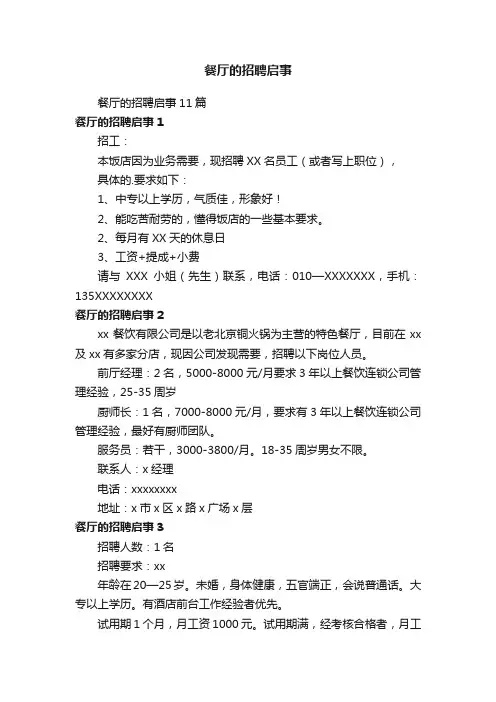 餐厅的招聘启事

餐厅的招聘启事 11 篇

餐厅的招聘启事 1

招工：

本饭店因为业务需要，现招聘 XX 名员工（或者写上职位），

具体的.要求如下：

1、中专以上学历，气质佳，形象好！

2、能吃苦耐劳的，懂得饭店的一些基本要求。

2、每月有 XX 天的休息日

3、工资+提成+小费

请与 XXX 小姐（先生）联系，电话：010—XXXXXXX，手机：135XXXXXXXX

餐厅的招聘启事 2

xx 餐饮有限公司是以老北京铜火锅为主营的特色餐厅，目前在 xx 及 xx 有多家分店，现因公司发现需要，招聘以下岗位人员。

前厅经理：2 名，5000-8000 元/月要求 3 年以上餐饮连锁公司管理经验，25-35 周岁

厨师长：1 名，7000-8000 元/月，要求有 3 年以上餐饮连锁公司管理经验，最好有厨师团队。

服务员：若干，3000-3800/月。18-35 周岁男女不限。

联系人：x 经理

电话：xxxxxxxx

地址：x 市 x 区 x 路 x 广场 x 层

餐厅的招聘启事 3

招聘人数：1 名

招聘要求：xx

年龄在 20—25 岁。未婚，身体健康，五官端正，会说普通话。大专以上学历。有酒店前台工作经验者优先。

试用期 1 个月，月工资 1000 元。试用期满，经考核合格者，月工